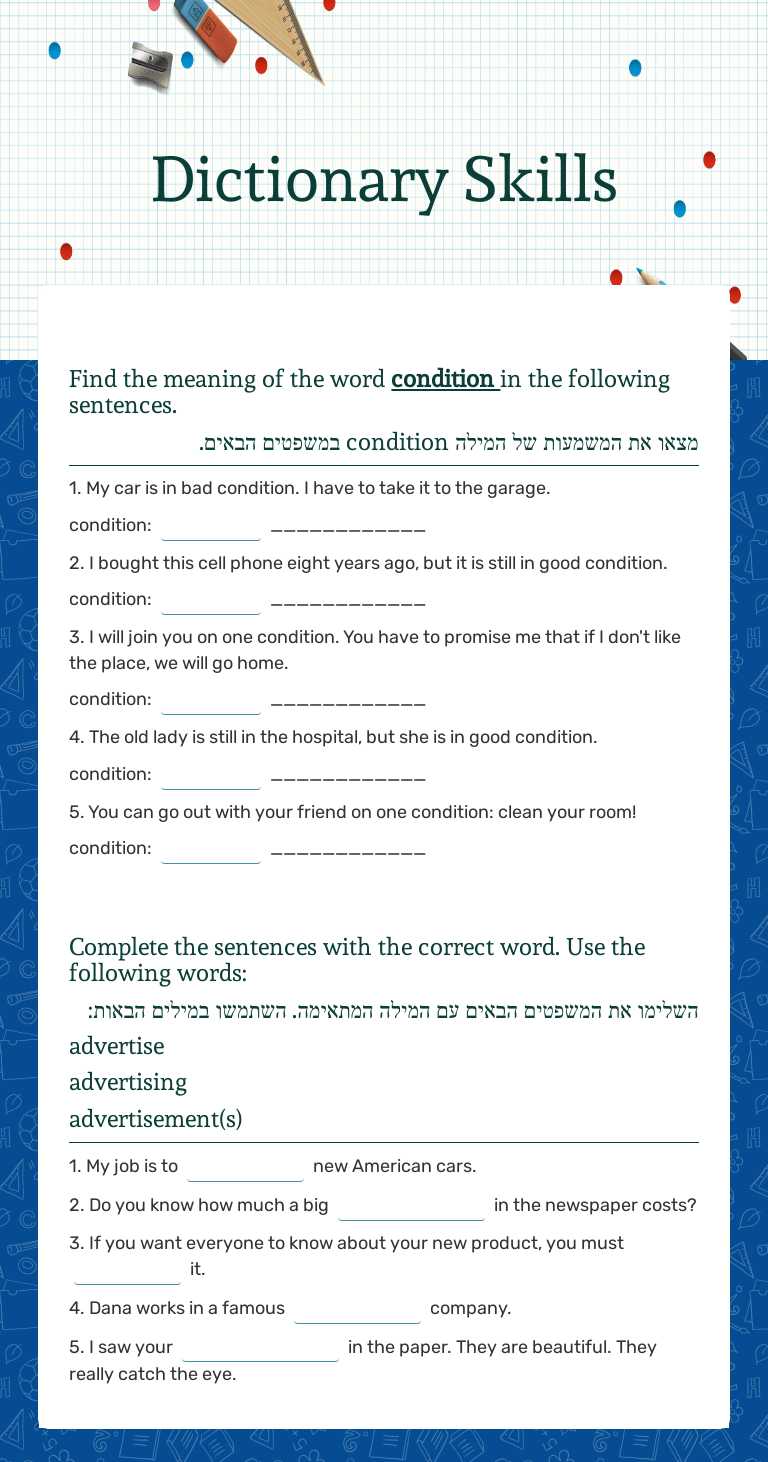 Dictionary Skills

Find the meaning of the word condition in the following sentences.

מצאו את המשמעות של המילה condition במשפטים הבאים.

1. My car is in bad condition. I have to take it to the garage.

condition: ____ ____

2. I bought this cell phone eight years ago, but it is still in good condition.

condition: ____ ____

3. I will join you on one condition. You have to promise me that if I don't like the place, we will go home.

condition: ____ ____

4. The old lady is still in the hospital, but she is in good condition.

condition: ____ ____

5. You can go out with your friend on one condition: clean your room!

condition: ____ ____

Complete the sentences with the correct word. Use the following words:

השלימו את המשפטים הבאים עם המילה המתאימה. השתמשו במילים הבאות:

advertise
advertising
advertisement(s)

1. My job is to ____ new American cars.

2. Do you know how much a big ____ in the newspaper costs?

3. If you want everyone to know about your new product, you must ____ it.

4. Dana works in a famous ____ company.

5. I saw your ____ in the paper. They are beautiful. They really catch the eye.